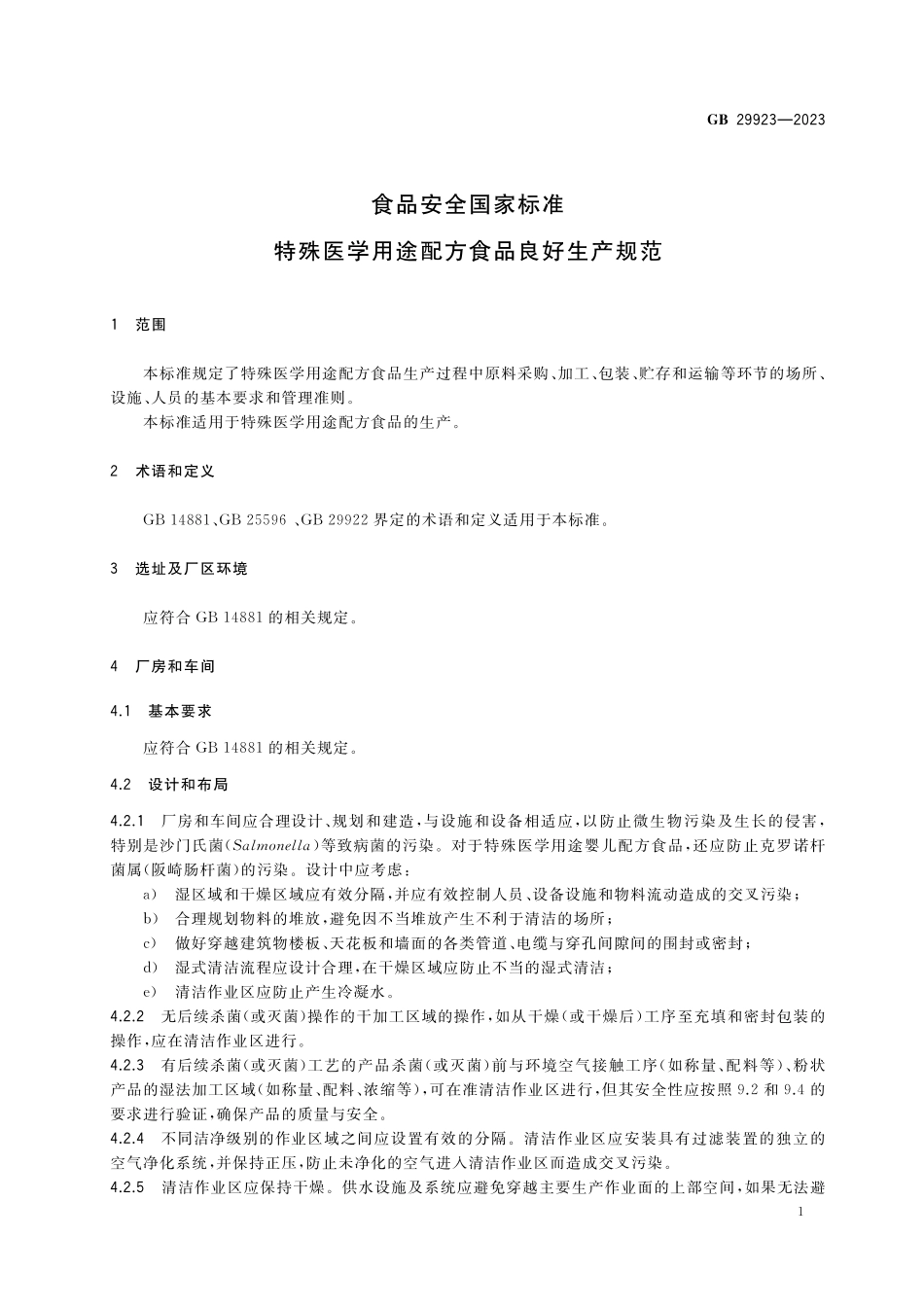 GB 29923—2023

食品安全国家标准
特殊医学用途配方食品良好生产规范

1 范围

本标准规定了特殊医学用途配方食品生产过程中原料采购、加工、包装、贮存和运输等环节的场所、设施、人员的基本要求和管理准则。

本标准适用于特殊医学用途配方食品的生产。

2 术语和定义

GB 14881、GB 25596 、GB 29922 界定的术语和定义适用于本标准。

3 选址及厂区环境

应符合 GB 14881 的相关规定。

4 厂房和车间

4.1 基本要求

应符合 GB 14881 的相关规定。

4.2 设计和布局

4.2.1 厂房和车间应合理设计、规划和建造，与设施和设备相适应，以防止微生物污染及生长的侵害，特别是沙门氏菌(Salmonella)等致病菌的污染。对于特殊医学用途婴儿配方食品，还应防止克罗诺杆菌属(阪崎肠杆菌)的污染。设计中应考虑：

a) 湿区域和干燥区域应有效分隔，并应有效控制人员、设备设施和物料流动造成的交叉污染；
b) 合理规划物料的堆放，避免因不当堆放产生不利于清洁的场所；
c) 做好穿越建筑物楼板、天花板和墙面的各类管道、电缆与穿孔间隙间的围封或密封；
d) 湿式清洁流程应设计合理，在干燥区域应防止不当的湿式清洁；
e) 清洁作业区应防止产生冷凝水。

4.2.2 无后续杀菌(或灭菌)操作的干加工区域的操作，如从干燥(或干燥后)工序至充填和密封包装的操作，应在清洁作业区进行。

4.2.3 有后续杀菌(或灭菌)工艺的产品杀菌(或灭菌)前与环境空气接触工序(如称量、配料等)、粉状产品的湿法加工区域(如称量、配料、浓缩等)，可在准清洁作业区进行，但其安全性应按照 9.2 和 9.4 的要求进行验证，确保产品的质量与安全。

4.2.4 不同洁净级别的作业区域之间应设置有效的分隔。清洁作业区应安装具有过滤装置的独立的空气净化系统，并保持正压，防止未净化的空气进入清洁作业区而造成交叉污染。

4.2.5 清洁作业区应保持干燥。供水设施及系统应避免穿越主要生产作业面的上部空间，如果无法避

1